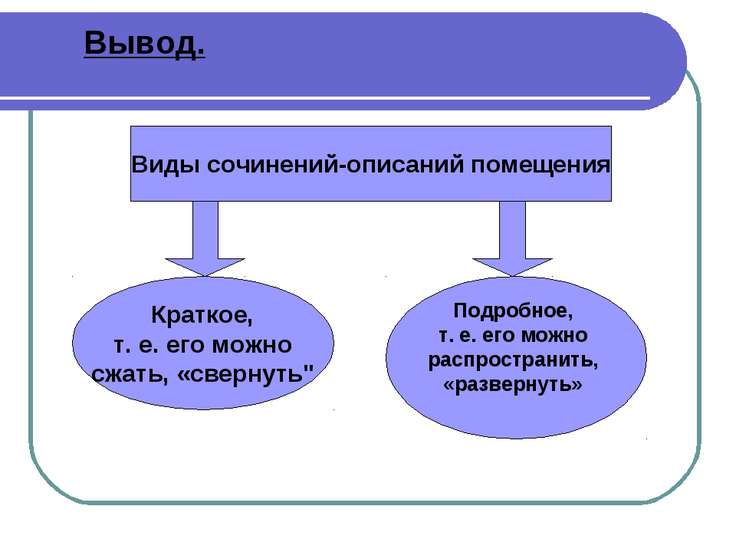 Вывод.

Виды сочинений-описаний помещения

Краткое, т. е. его можно сжать, «свернуть"

Подробное, т. е. его можно распространить, «развернуть»